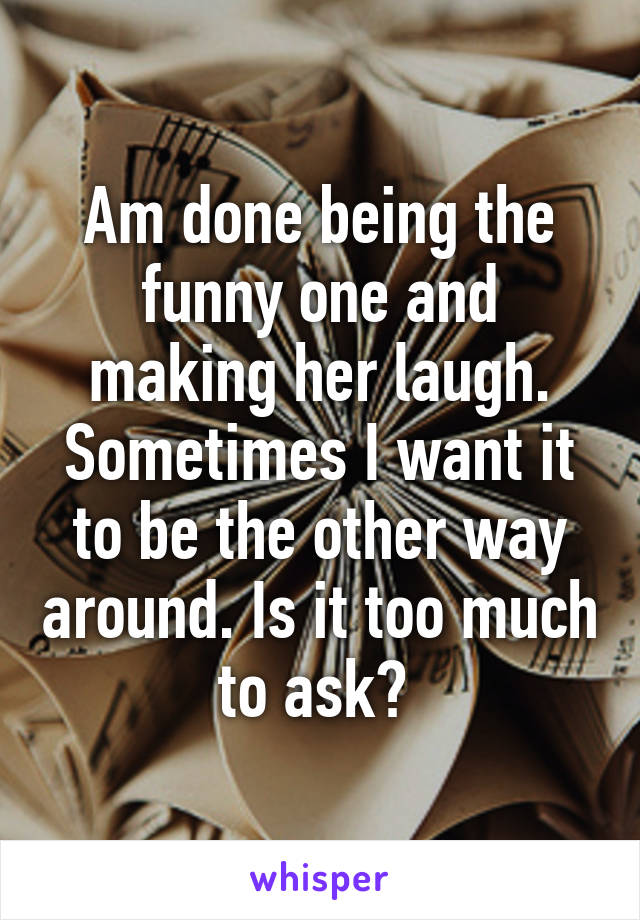 Am done being the funny one and making her laugh. Sometimes I want it to be the other way around. Is it too much to ask?

whisper